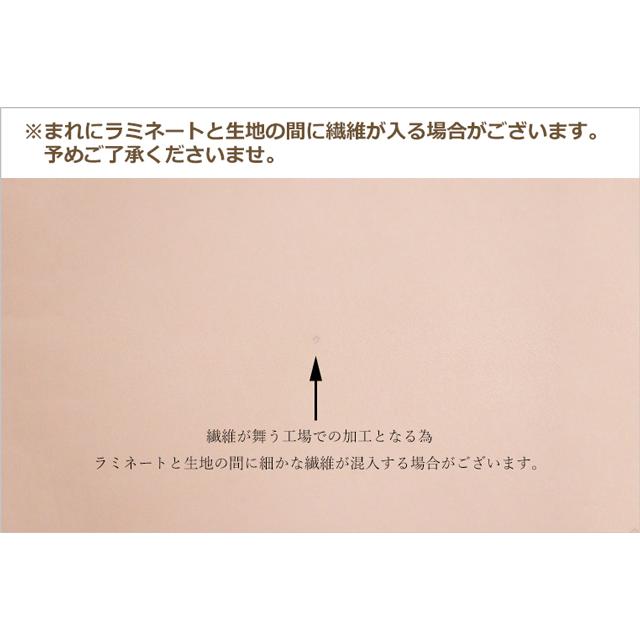 ※まれにラミネートと生地の間に繊維が入る場合がございます。
予めご了承くださいませ。

繊維が舞う工場での加工となる為
ラミネートと生地の間に細かな繊維が混入する場合がございます。